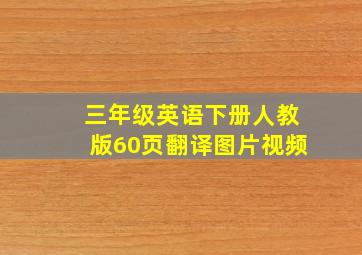 三年级英语下册人教版60页翻译图片视频